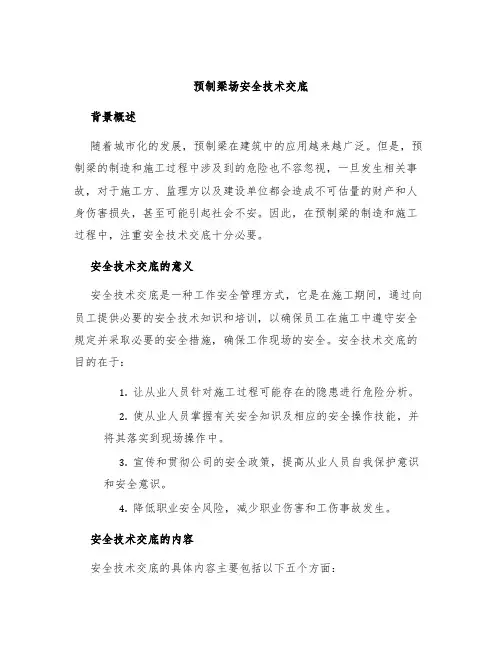 预制梁场安全技术交底

背景概述

随着城市化的发展，预制梁在建筑中的应用越来越广泛。但是，预制梁的制造和施工过程中涉及到的危险也不容忽视，一旦发生相关事故，对于施工方、监理方以及建设单位都会造成不可估量的财产和人身伤害损失，甚至可能引起社会不安。因此，在预制梁的制造和施工过程中，注重安全技术交底十分必要。

安全技术交底的意义

安全技术交底是一种工作安全管理方式，它是在施工期间，通过向员工提供必要的安全技术知识和培训，以确保员工在施工中遵守安全规定并采取必要的安全措施，确保工作现场的安全。安全技术交底的目的在于：

1. 让从业人员针对施工过程可能存在的隐患进行危险分析。

2. 使从业人员掌握有关安全知识及相应的安全操作技能，并将其落实到现场操作中。

3. 宣传和贯彻公司的安全政策，提高从业人员自我保护意识和安全意识。

4. 降低职业安全风险，减少职业伤害和工伤事故发生。

安全技术交底的内容

安全技术交底的具体内容主要包括以下五个方面：